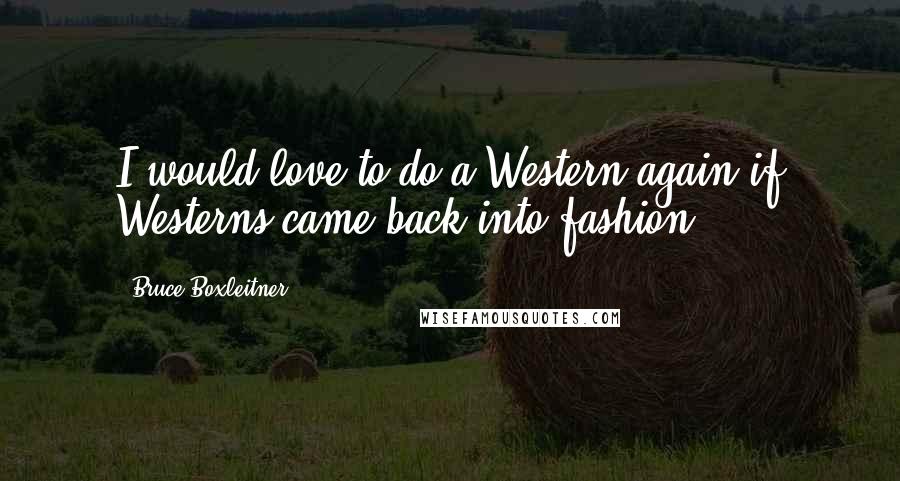 I would love to do a Western again if Westerns came back into fashion.

Bruce Boxleitner

WISEFAMOUSQUOTES.COM